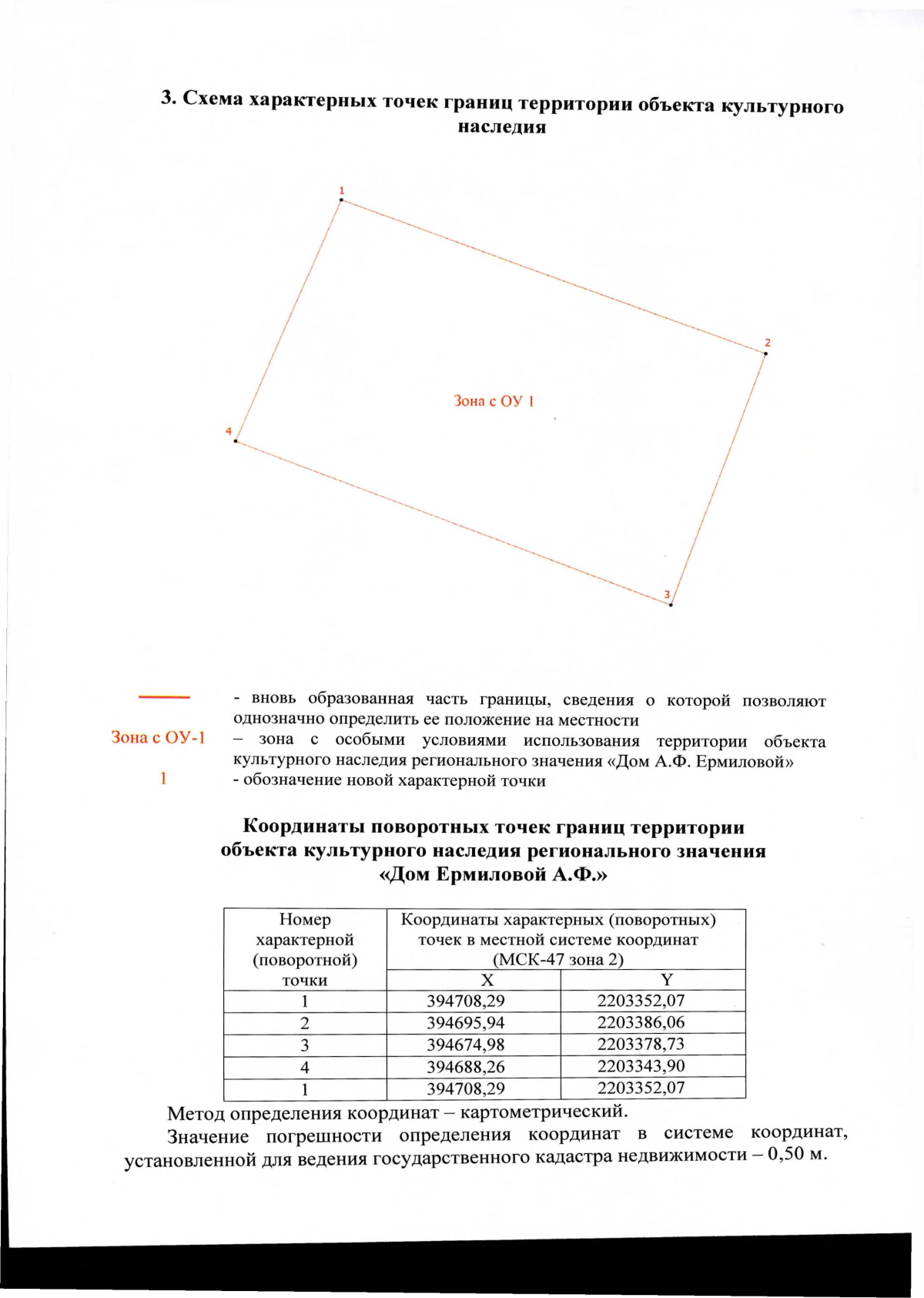 3. Схема характерных точек границ территории объекта культурного наследия

1

2

Зона с ОУ 1

4

3

- вновь образованная часть границы, сведения о которой позволяют однозначно определить ее положение на местности

Зона с ОУ-1 – зона с особыми условиями использования территории объекта культурного наследия регионального значения «Дом А.Ф. Ермиловой»

1 - обозначение новой характерной точки

Координаты поворотных точек границ территории объекта культурного наследия регионального значения «Дом Ермиловой А.Ф.»

| Номер характерной (поворотной) точки | Координаты характерных (поворотных) точек в местной системе координат (МСК-47 зона 2) | |
|---|---|---|
| | X | Y |
| 1 | 394708,29 | 2203352,07 |
| 2 | 394695,94 | 2203386,06 |
| 3 | 394674,98 | 2203378,73 |
| 4 | 394688,26 | 2203343,90 |
| 1 | 394708,29 | 2203352,07 |

Метод определения координат – картометрический.

Значение погрешности определения координат в системе координат, установленной для ведения государственного кадастра недвижимости – 0,50 м.